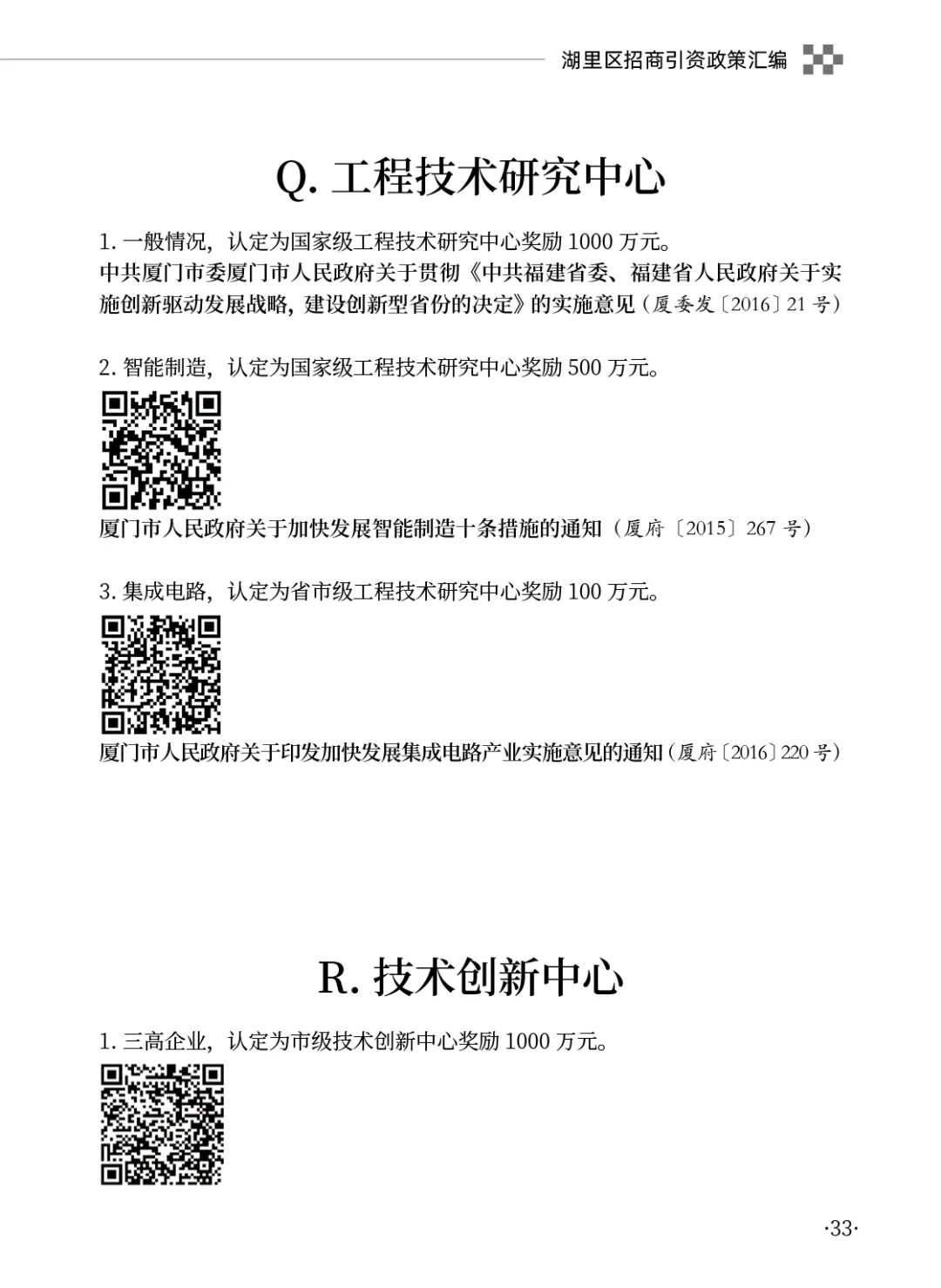 湖里区招商引资政策汇编

Q. 工程技术研究中心

1. 一般情况，认定为国家级工程技术研究中心奖励 1000 万元。
中共厦门市委厦门市人民政府关于贯彻《中共福建省委、福建省人民政府关于实施创新驱动发展战略，建设创新型省份的决定》的实施意见（厦委发〔2016〕21 号）

2. 智能制造，认定为国家级工程技术研究中心奖励 500 万元。

厦门市人民政府关于加快发展智能制造十条措施的通知（厦府〔2015〕267 号）

3. 集成电路，认定为省市级工程技术研究中心奖励 100 万元。

厦门市人民政府关于印发加快发展集成电路产业实施意见的通知（厦府〔2016〕220 号）

R. 技术创新中心

1. 三高企业，认定为市级技术创新中心奖励 1000 万元。

·33·